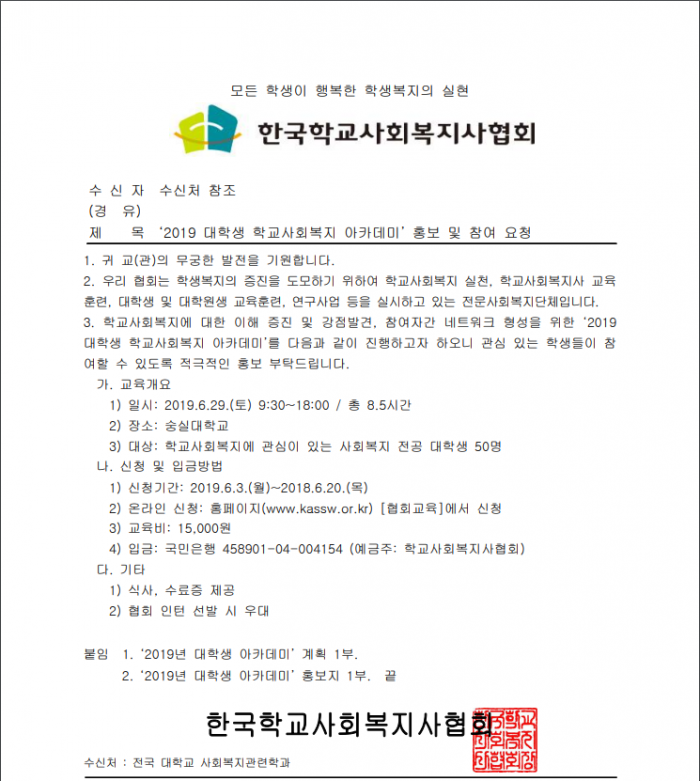 모든 학생이 행복한 학생복지의 실현

한국학교사회복지사협회

수 신 자 수신처 참조
(경 유)
제 목 '2019 대학생 학교사회복지 아카데미' 홍보 및 참여 요청

1. 귀 교(관)의 무궁한 발전을 기원합니다.
2. 우리 협회는 학생복지의 증진을 도모하기 위하여 학교사회복지 실천, 학교사회복지사 교육훈련, 대학생 및 대학원생 교육훈련, 연구사업 등을 실시하고 있는 전문사회복지단체입니다.
3. 학교사회복지에 대한 이해 증진 및 강점발견, 참여자간 네트워크 형성을 위한 '2019 대학생 학교사회복지 아카데미'를 다음과 같이 진행하고자 하오니 관심 있는 학생들이 참여할 수 있도록 적극적인 홍보 부탁드립니다.
가. 교육개요
1) 일시: 2019.6.29.(토) 9:30~18:00 / 총 8.5시간
2) 장소: 숭실대학교
3) 대상: 학교사회복지에 관심이 있는 사회복지 전공 대학생 50명
나. 신청 및 입금방법
1) 신청기간: 2019.6.3.(월)~2018.6.20.(목)
2) 온라인 신청: 홈페이지(www.kassw.or.kr) [협회교육]에서 신청
3) 교육비: 15,000원
4) 입금: 국민은행 458901-04-004154 (예금주: 학교사회복지사협회)
다. 기타
1) 식사, 수료증 제공
2) 협회 인턴 선발 시 우대

붙임 1. '2019년 대학생 아카데미' 계획 1부.
2. '2019년 대학생 아카데미' 홍보지 1부. 끝

한국학교사회복지사협회

한국학교사회복지사협회장

수신처 : 전국 대학교 사회복지관련학과